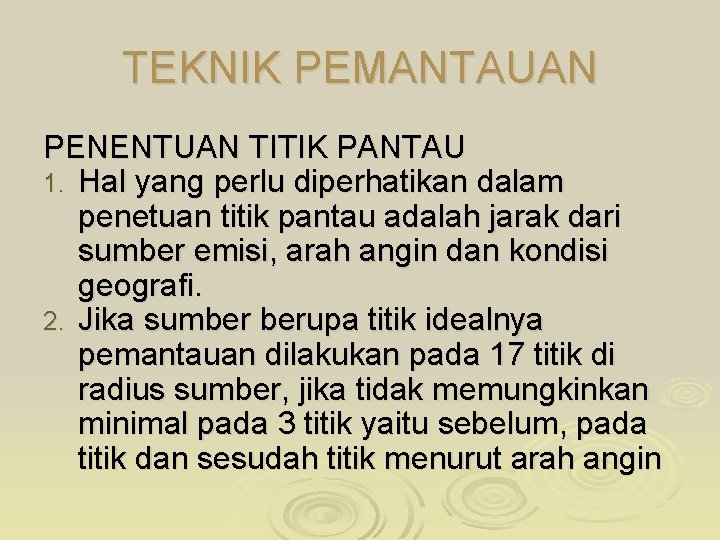 TEKNIK PEMANTAUAN

PENENTUAN TITIK PANTAU

1. Hal yang perlu diperhatikan dalam penetuan titik pantau adalah jarak dari sumber emisi, arah angin dan kondisi geografi.
2. Jika sumber berupa titik idealnya pemantauan dilakukan pada 17 titik di radius sumber, jika tidak memungkinkan minimal pada 3 titik yaitu sebelum, pada titik dan sesudah titik menurut arah angin